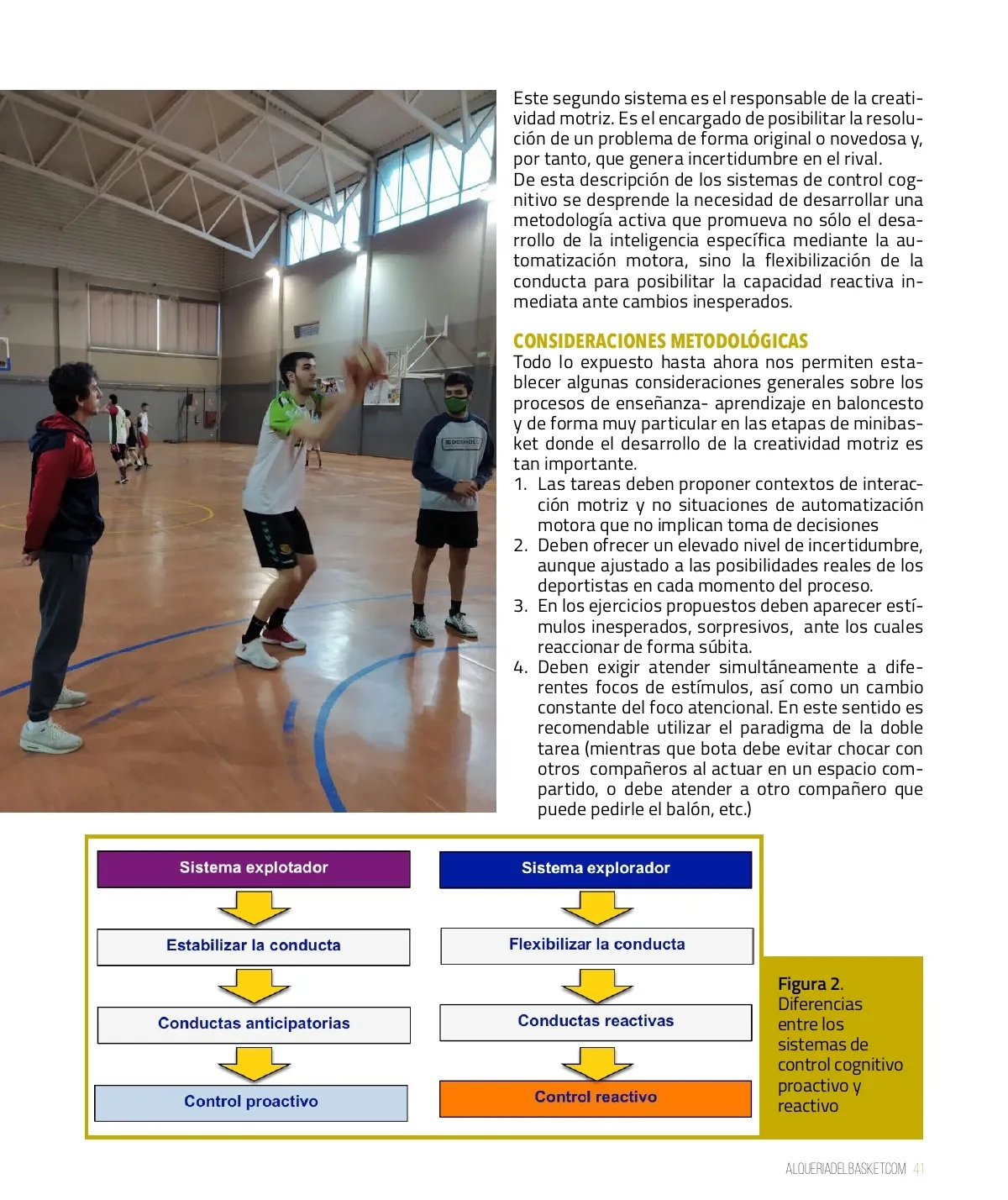 Este segundo sistema es el responsable de la creatividad motriz. Es el encargado de posibilitar la resolución de un problema de forma original o novedosa y, por tanto, que genera incertidumbre en el rival.
De esta descripción de los sistemas de control cognitivo se desprende la necesidad de desarrollar una metodología activa que promueva no sólo el desarrollo de la inteligencia específica mediante la automatización motora, sino la flexibilización de la conducta para posibilitar la capacidad reactiva inmediata ante cambios inesperados.

CONSIDERACIONES METODOLÓGICAS
Todo lo expuesto hasta ahora nos permiten establecer algunas consideraciones generales sobre los procesos de enseñanza- aprendizaje en baloncesto y de forma muy particular en las etapas de minibasket donde el desarrollo de la creatividad motriz es tan importante.
1. Las tareas deben proponer contextos de interacción motriz y no situaciones de automatización motora que no implican toma de decisiones
2. Deben ofrecer un elevado nivel de incertidumbre, aunque ajustado a las posibilidades reales de los deportistas en cada momento del proceso.
3. En los ejercicios propuestos deben aparecer estímulos inesperados, sorpresivos, ante los cuales reaccionar de forma súbita.
4. Deben exigir atender simultáneamente a diferentes focos de estímulos, así como un cambio constante del foco atencional. En este sentido es recomendable utilizar el paradigma de la doble tarea (mientras que bota debe evitar chocar con otros compañeros al actuar en un espacio compartido, o debe atender a otro compañero que puede pedirle el balón, etc.)

Sistema explotador
Estabilizar la conducta
Conductas anticipatorias
Control proactivo

Sistema explorador
Flexibilizar la conducta
Conductas reactivas
Control reactivo

Figura 2. Diferencias entre los sistemas de control cognitivo proactivo y reactivo

ALQUERIADELBASKET.COM 41